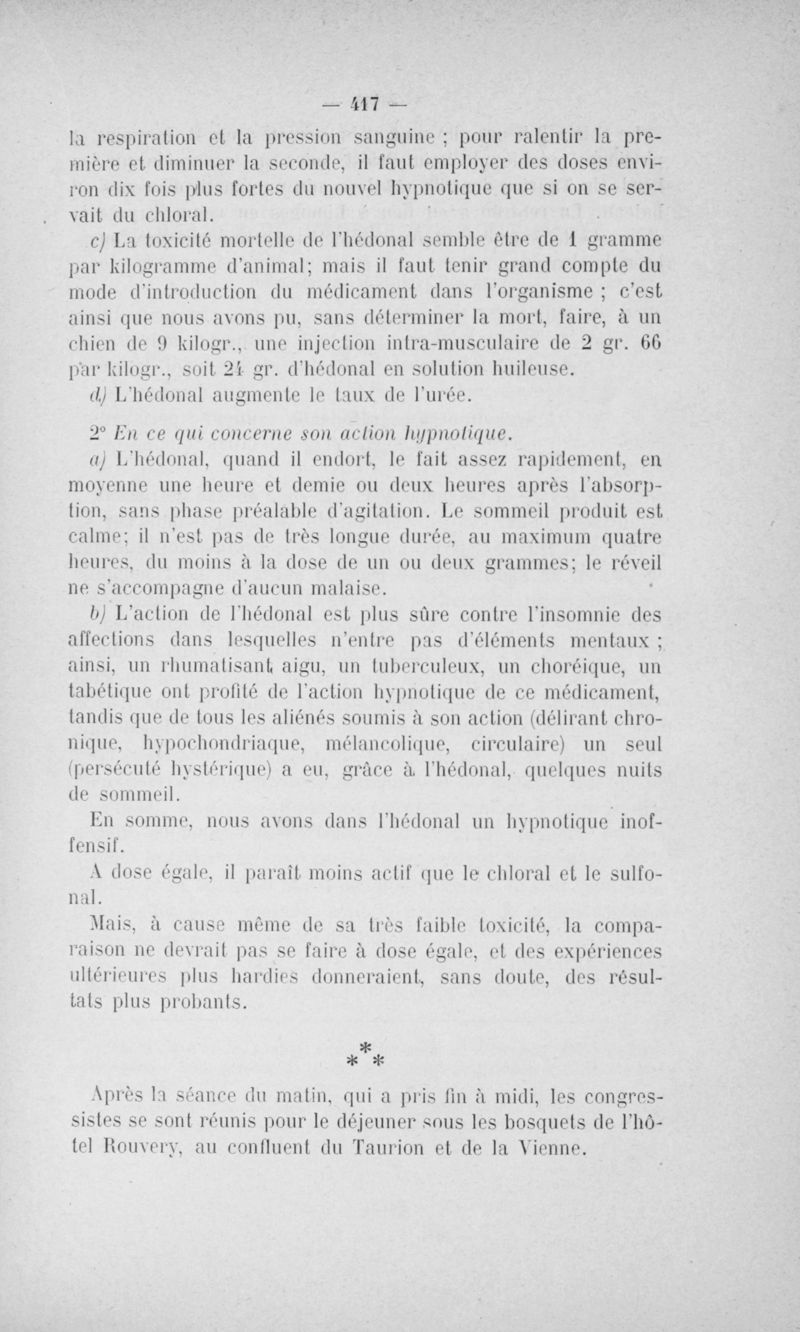 — 417 —

la respiration et la pression sanguine ; pour ralentir la première et diminuer la seconde, il faut employer des doses environ dix fois plus fortes du nouvel hypnotique que si on se servait du chloral.

c) La toxicité mortelle de l'hédonal semble être de 1 gramme par kilogramme d'animal; mais il faut tenir grand compte du mode d'introduction du médicament dans l'organisme ; c'est ainsi que nous avons pu, sans déterminer la mort, faire, à un chien de 9 kilogr., une injection intra-musculaire de 2 gr. 66 par kilogr., soit 24 gr. d'hédonal en solution huileuse.

d) L'hédonal augmente le taux de l'urée.

2° En ce qui concerne son action hypnotique.

a) L'hédonal, quand il endort, le fait assez rapidement, en moyenne une heure et demie ou deux heures après l'absorption, sans phase préalable d'agitation. Le sommeil produit est calme; il n'est pas de très longue durée, au maximum quatre heures, du moins à la dose de un ou deux grammes; le réveil ne s'accompagne d'aucun malaise.

b) L'action de l'hédonal est plus sûre contre l'insomnie des affections dans lesquelles n'entre pas d'éléments mentaux ; ainsi, un rhumatisant aigu, un tuberculeux, un choréique, un tabétique ont profité de l'action hypnotique de ce médicament, tandis que de tous les aliénés soumis à son action (délirant chronique, hypochondriaque, mélancolique, circulaire) un seul (persécuté hystérique) a eu, grâce à l'hédonal, quelques nuits de sommeil.

En somme, nous avons dans l'hédonal un hypnotique inoffensif.

A dose égale, il paraît moins actif que le chloral et le sulfonal.

Mais, à cause même de sa très faible toxicité, la comparaison ne devrait pas se faire à dose égale, et des expériences ultérieures plus hardies donneraient, sans doute, des résultats plus probants.

* * *

Après la séance du matin, qui a pris fin à midi, les congressistes se sont réunis pour le déjeuner sous les bosquets de l'hôtel Rouvery, au confluent du Taurion et de la Vienne.